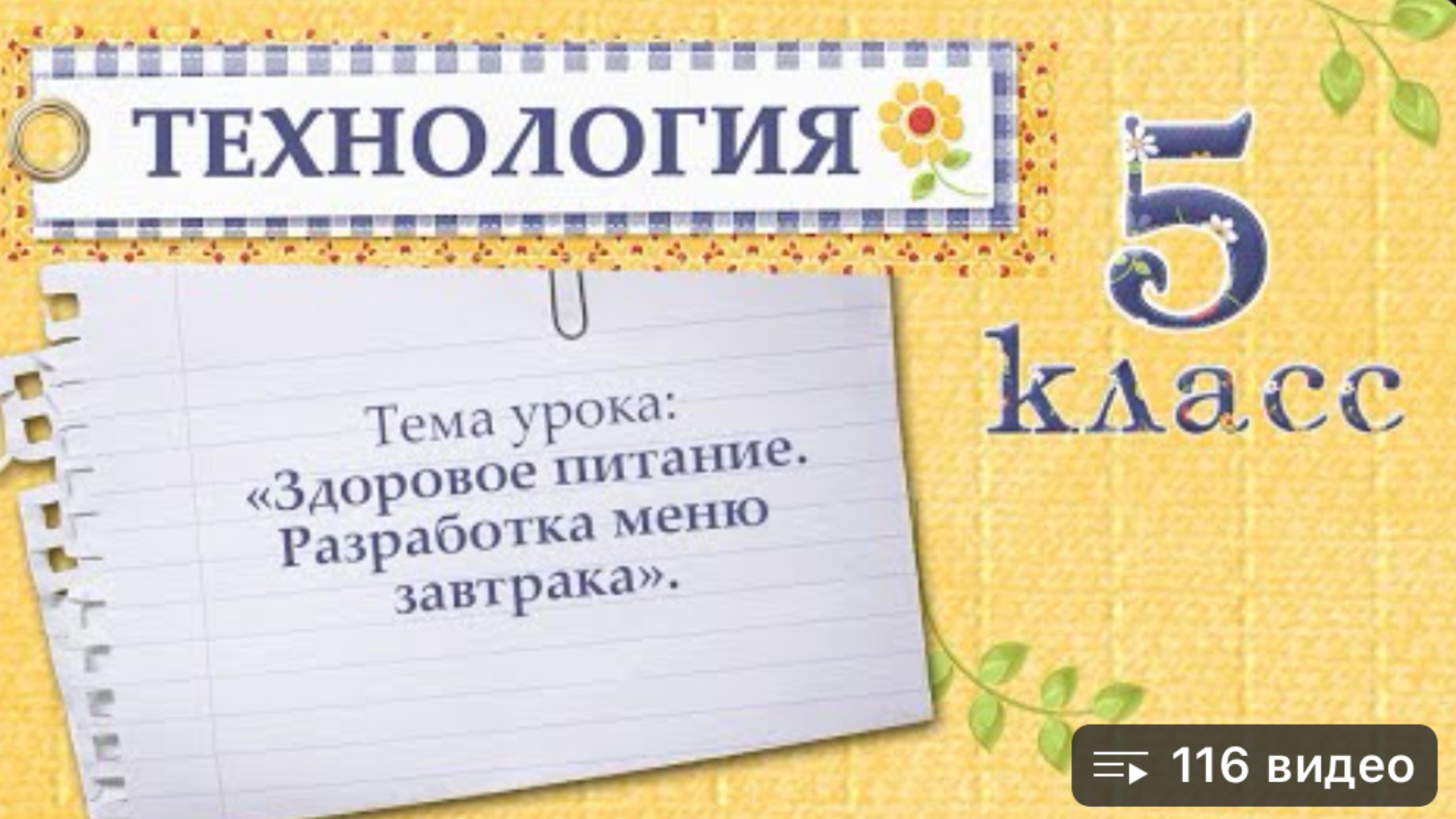 ТЕХНОЛОГИЯ

5 класс

Тема урока:
«Здоровое питание.
Разработка меню
завтрака».

116 видео